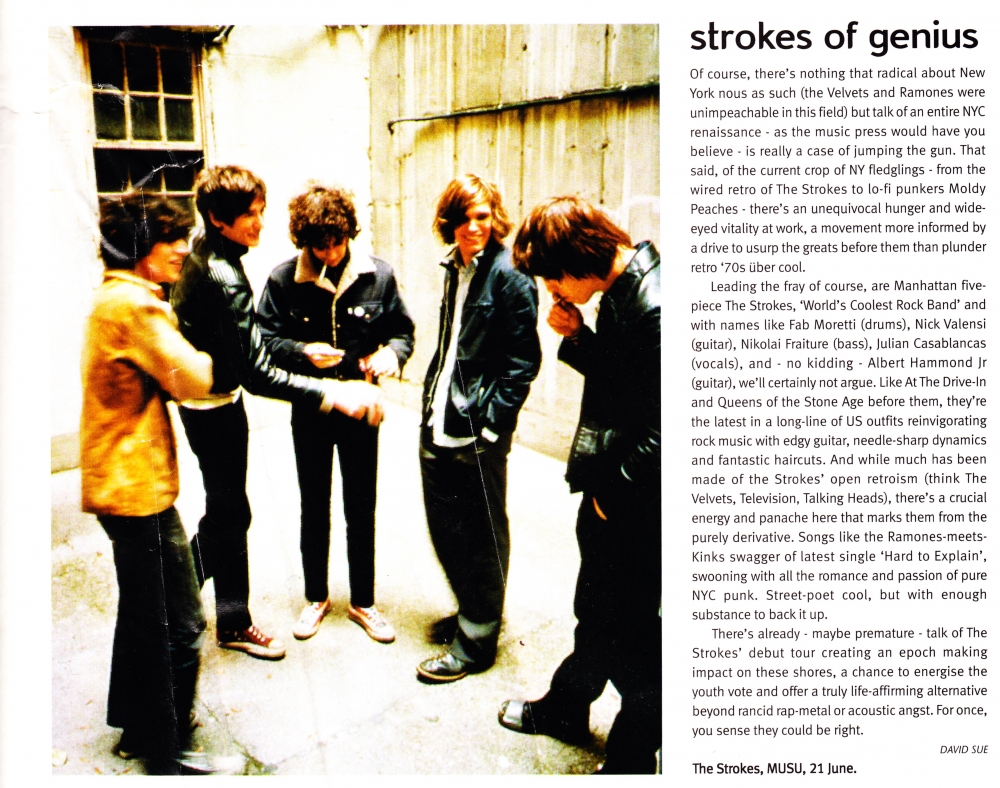 strokes of genius

Of course, there's nothing that radical about New York nous as such (the Velvets and Ramones were unimpeachable in this field) but talk of an entire NYC renaissance - as the music press would have you believe - is really a case of jumping the gun. That said, of the current crop of NY fledglings - from the wired retro of The Strokes to lo-fi punkers Moldy Peaches - there's an unequivocal hunger and wide-eyed vitality at work, a movement more informed by a drive to usurp the greats before them than plunder retro '70s über cool.

Leading the fray of course, are Manhattan five-piece The Strokes, 'World's Coolest Rock Band' and with names like Fab Moretti (drums), Nick Valensi (guitar), Nikolai Fraiture (bass), Julian Casablancas (vocals), and - no kidding - Albert Hammond Jr (guitar), we'll certainly not argue. Like At The Drive-In and Queens of the Stone Age before them, they're the latest in a long-line of US outfits reinvigorating rock music with edgy guitar, needle-sharp dynamics and fantastic haircuts. And while much has been made of the Strokes' open retroism (think The Velvets, Television, Talking Heads), there's a crucial energy and panache here that marks them from the purely derivative. Songs like the Ramones-meets-Kinks swagger of latest single 'Hard to Explain', swooning with all the romance and passion of pure NYC punk. Street-poet cool, but with enough substance to back it up.

There's already - maybe premature - talk of The Strokes' debut tour creating an epoch making impact on these shores, a chance to energise the youth vote and offer a truly life-affirming alternative beyond rancid rap-metal or acoustic angst. For once, you sense they could be right.

DAVID SUE

The Strokes, MUSU, 21 June.